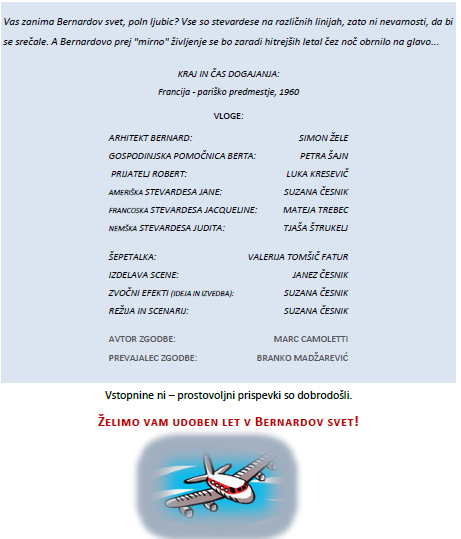 Vas zanima Bernardov svet, poln ljubic? Vse so stevardese na različnih linijah, zato ni nevarnosti, da bi se srečale. A Bernardovo prej "mirno" življenje se bo zaradi hitrejših letal čez noč obrnilo na glavo...

KRAJ IN ČAS DOGAJANJA:
Francija - pariško predmestje, 1960

VLOGE:

| | |
|---|---|
| ARHITEKT BERNARD: | SIMON ŽELE |
| GOSPODINJSKA POMOČNICA BERTA: | PETRA ŠAJN |
| PRIJATELJ ROBERT: | LUKA KRESEVIČ |
| AMERIŠKA STEVARDESA JANE: | SUZANA ČESNIK |
| FRANCOSKA STEVARDESA JACQUELINE: | MATEJA TREBEC |
| NEMŠKA STEVARDESA JUDITA: | TJAŠA ŠTRUKELJ |
| ŠEPETALKA: | VALERIJA TOMŠIČ FATUR |
| IZDELAVA SCENE: | JANEZ ČESNIK |
| ZVOČNI EFEKTI (IDEJA IN IZVEDBA): | SUZANA ČESNIK |
| REŽIJA IN SCENARIJ: | SUZANA ČESNIK |
| AVTOR ZGODBE: | MARC CAMOLETTI |
| PREVAJALEC ZGODBE: | BRANKO MADŽAREVIĆ |

Vstopnine ni – prostovoljni prispevki so dobrodošli.

ŽELIMO VAM UDOBEN LET V BERNARDOV SVET!